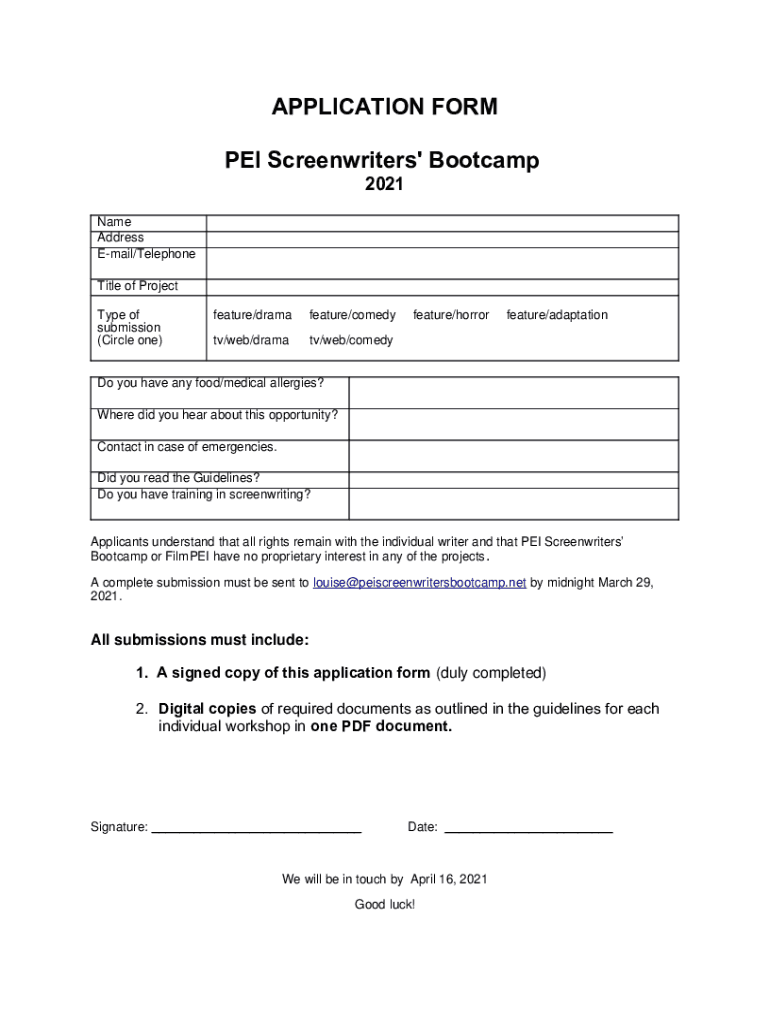 APPLICATION FORM

PEI Screenwriters' Bootcamp

2021

| Name | |
|---|---|
| Address | |
| E-mail/Telephone | |
| Title of Project | |
| Type of submission (Circle one) | feature/drama feature/comedy feature/horror feature/adaptation tv/web/drama tv/web/comedy |

| Do you have any food/medical allergies? | |
|---|---|
| Where did you hear about this opportunity? | |
| Contact in case of emergencies. | |
| Did you read the Guidelines? Do you have training in screenwriting? | |

Applicants understand that all rights remain with the individual writer and that PEI Screenwriters' Bootcamp or FilmPEI have no proprietary interest in any of the projects.

A complete submission must be sent to louise@peiscreenwritersbootcamp.net by midnight March 29, 2021.

All submissions must include:

1. A signed copy of this application form (duly completed)

2. Digital copies of required documents as outlined in the guidelines for each individual workshop in one PDF document.

Signature: ____________________________ Date: ______________________

We will be in touch by April 16, 2021

Good luck!